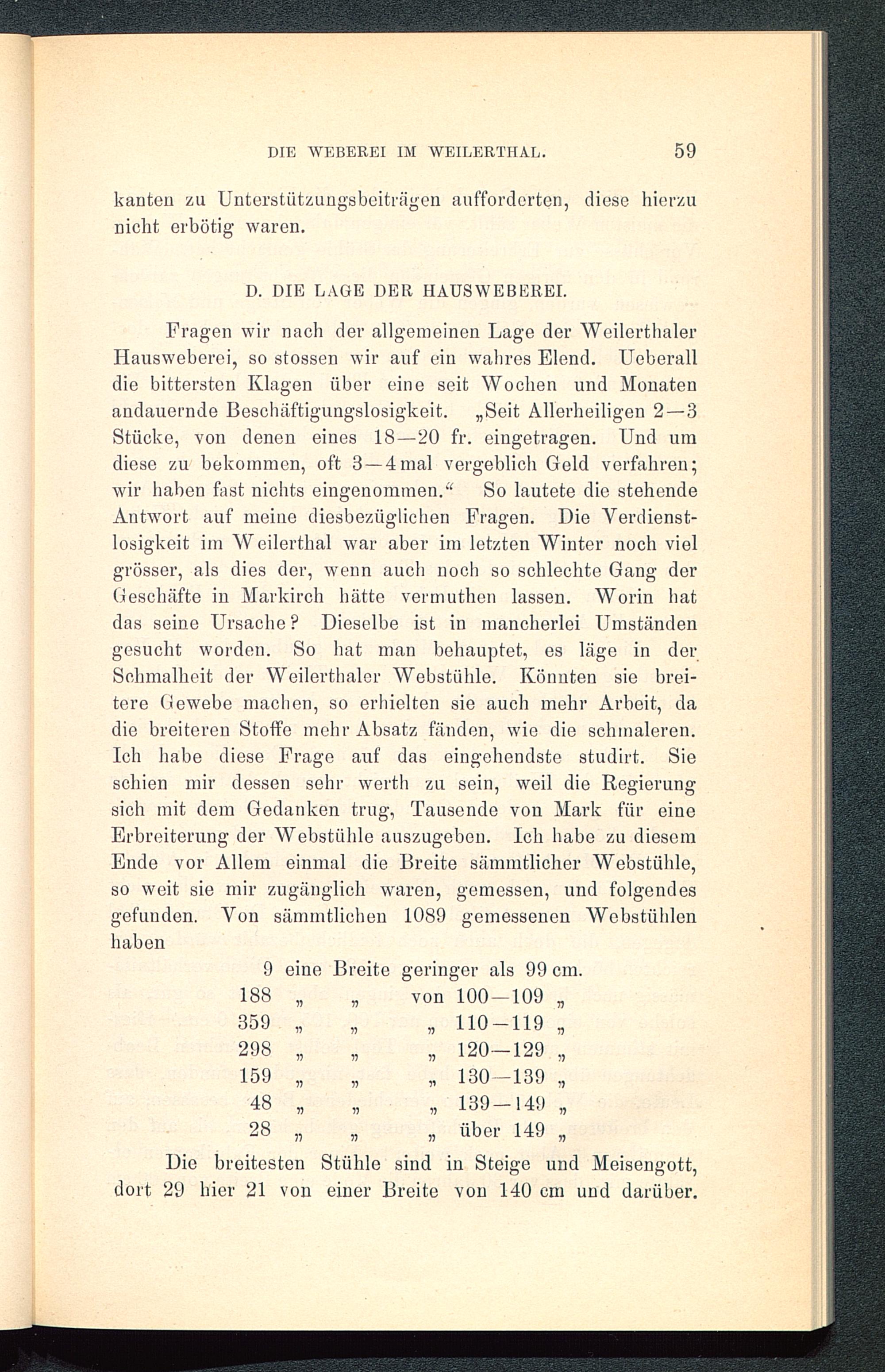 DIE WEBEREI IM WEILERTHAL. 59

kanten zu Unterstützungsbeiträgen aufforderten, diese hierzu nicht erbötig waren.

D. DIE LAGE DER HAUSWEBEREI.

Fragen wir nach der allgemeinen Lage der Weilerthaler Hausweberei, so stossen wir auf ein wahres Elend. Ueberall die bittersten Klagen über eine seit Wochen und Monaten andauernde Beschäftigungslosigkeit. „Seit Allerheiligen 2—3 Stücke, von denen eines 18—20 fr. eingetragen. Und um diese zu bekommen, oft 3—4mal vergeblich Geld verfahren; wir haben fast nichts eingenommen.“ So lautete die stehende Antwort auf meine diesbezüglichen Fragen. Die Verdienstlosigkeit im Weilerthal war aber im letzten Winter noch viel grösser, als dies der, wenn auch noch so schlechte Gang der Geschäfte in Markirch hätte vermuthen lassen. Worin hat das seine Ursache? Dieselbe ist in mancherlei Umständen gesucht worden. So hat man behauptet, es läge in der Schmalheit der Weilerthaler Webstühle. Könnten sie breitere Gewebe machen, so erhielten sie auch mehr Arbeit, da die breiteren Stoffe mehr Absatz fänden, wie die schmaleren. Ich habe diese Frage auf das eingehendste studirt. Sie schien mir dessen sehr werth zu sein, weil die Regierung sich mit dem Gedanken trug, Tausende von Mark für eine Erbreiterung der Webstühle auszugeben. Ich habe zu diesem Ende vor Allem einmal die Breite sämmtlicher Webstühle, so weit sie mir zugänglich waren, gemessen, und folgendes gefunden. Von sämmtlichen 1089 gemessenen Webstühlen haben

9 eine Breite geringer als 99 cm.
188 „ „ von 100—109 „
359 „ „ „ 110—119 „
298 „ „ „ 120—129 „
159 „ „ „ 130—139 „
48 „ „ „ 139—149 „
28 „ „ „ über 149 „

Die breitesten Stühle sind in Steige und Meisengott, dort 29 hier 21 von einer Breite von 140 cm und darüber.